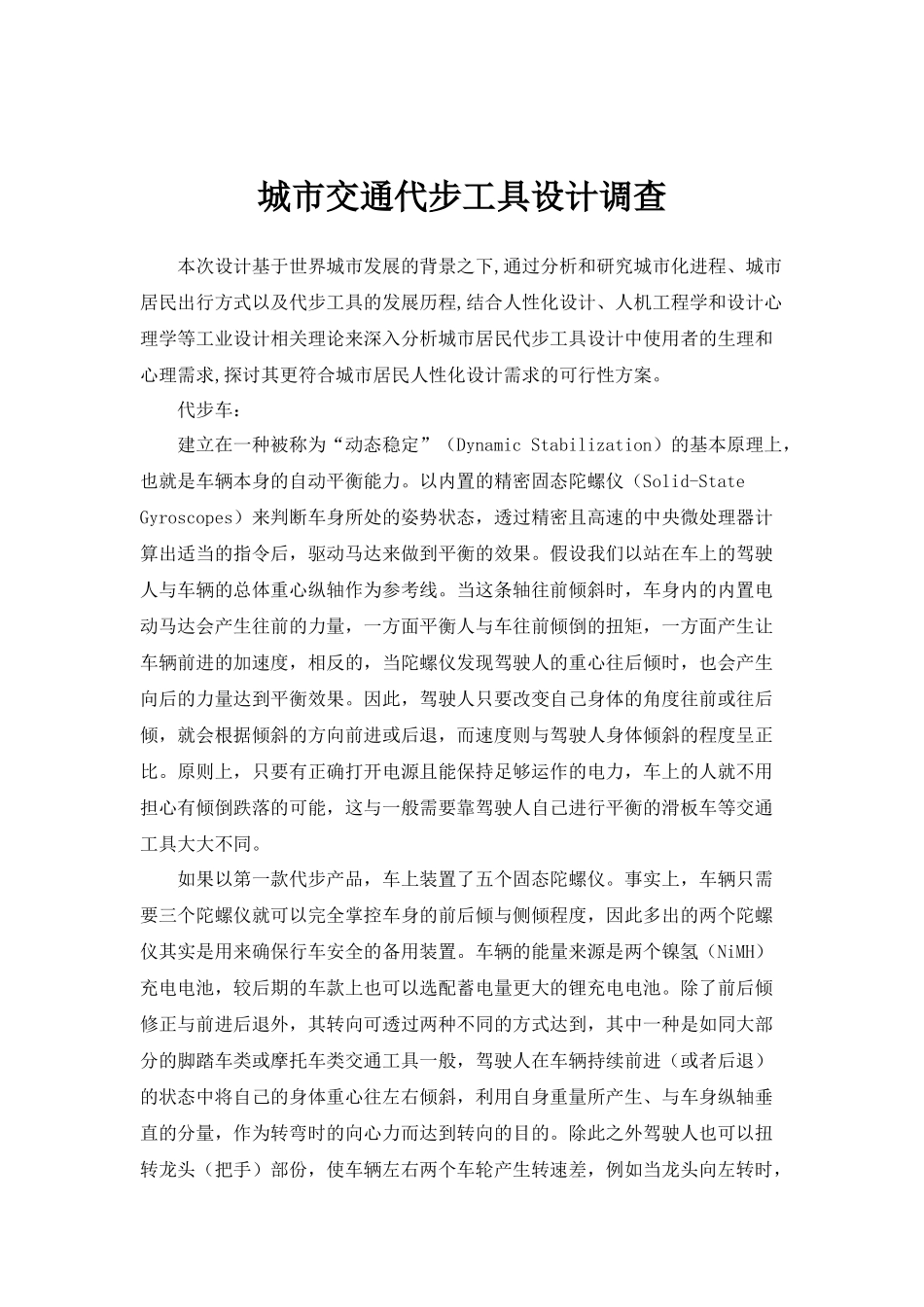 城市交通代步工具设计调查

本次设计基于世界城市发展的背景之下,通过分析和研究城市化进程、城市居民出行方式以及代步工具的发展历程,结合人性化设计、人机工程学和设计心理学等工业设计相关理论来深入分析城市居民代步工具设计中使用者的生理和心理需求,探讨其更符合城市居民人性化设计需求的可行性方案。

代步车:

建立在一种被称为“动态稳定”(Dynamic Stabilization)的基本原理上,也就是车辆本身的自动平衡能力。以内置的精密固态陀螺仪(Solid-State Gyroscopes)来判断车身所处的姿势状态,透过精密且高速的中央微处理器计算出适当的指令后,驱动马达来做到平衡的效果。假设我们以站在车上的驾驶人与车辆的总体重心纵轴作为参考线。当这条轴往前倾斜时,车身内的内置电动马达会产生往前的力量,一方面平衡人与车往前倾倒的扭矩,一方面产生让车辆前进的加速度,相反的,当陀螺仪发现驾驶人的重心往后倾时,也会产生向后的力量达到平衡效果。因此,驾驶人只要改变自己身体的角度往前或往后倾,就会根据倾斜的方向前进或后退,而速度则与驾驶人身体倾斜的程度呈正比。原则上,只要有正确打开电源且能保持足够运作的电力,车上的人就不用担心有倾倒跌落的可能,这与一般需要靠驾驶人自己进行平衡的滑板车等交通工具大大不同。

如果以第一款代步产品,车上装置了五个固态陀螺仪。事实上,车辆只需要三个陀螺仪就可以完全掌控车身的前后倾与侧倾程度,因此多出的两个陀螺仪其实是用来确保行车安全的备用装置。车辆的能量来源是两个镍氢(NiMH)充电电池,较后期的车款上也可以选配蓄电量更大的锂充电电池。除了前后倾修正与前进后退外,其转向可透过两种不同的方式达到,其中一种是如同大部分的脚踏车类或摩托车类交通工具一般,驾驶人在车辆持续前进(或者后退)的状态中将自己的身体重心往左右倾斜,利用自身重量所产生、与车身纵轴垂直的分量,作为转弯时的向心力而达到转向的目的。除此之外驾驶人也可以扭转龙头(把手)部份,使车辆左右两个车轮产生转速差,例如当龙头向左转时,